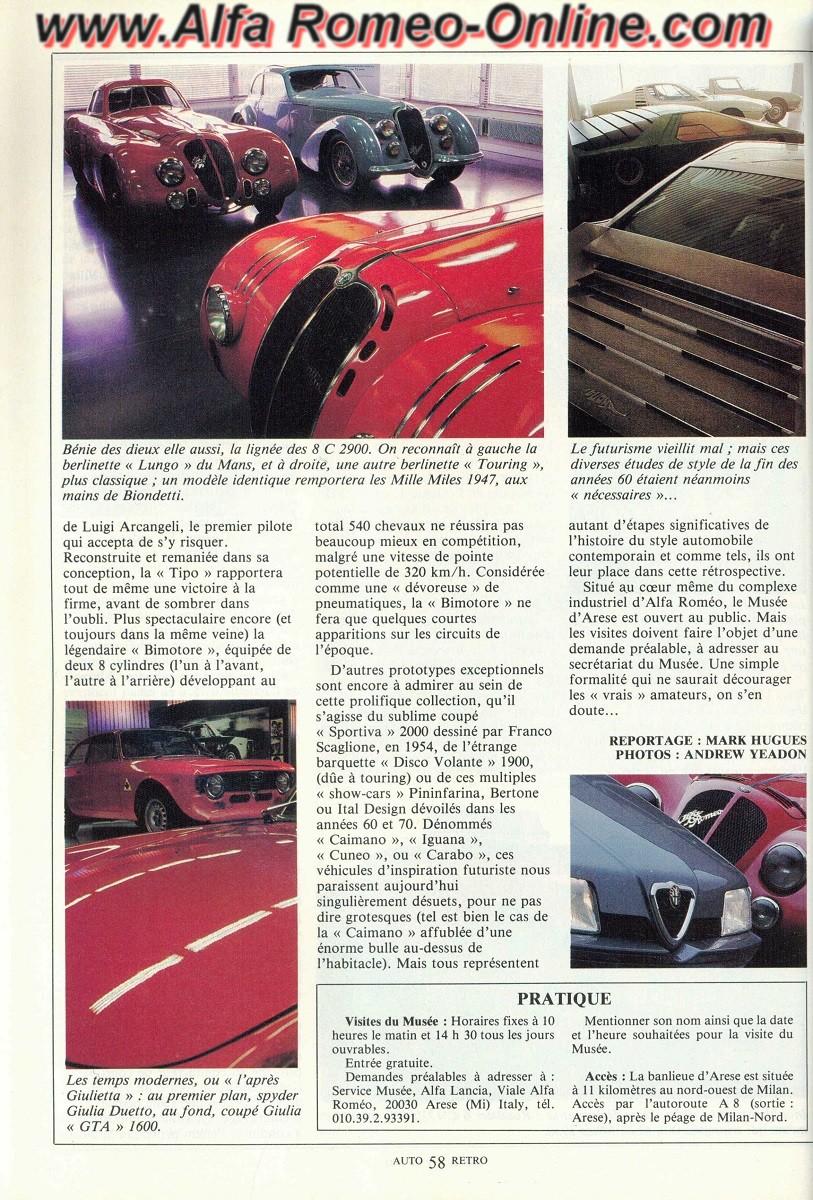 www.Alfa Romeo-Online.com

Bénie des dieux elle aussi, la lignée des 8 C 2900. On reconnaît à gauche la berlinette « Lungo » du Mans, et à droite, une autre berlinette « Touring », plus classique ; un modèle identique remportera les Mille Miles 1947, aux mains de Biondetti.

Le futurisme vieillit mal ; mais ces diverses études de style de la fin des années 60 étaient néanmoins « nécessaires »...

de Luigi Arcangeli, le premier pilote qui accepta de s'y risquer. Reconstruite et remaniée dans sa conception, la « Tipo » rapportera tout de même une victoire à la firme, avant de sombrer dans l'oubli. Plus spectaculaire encore (et toujours dans la même veine) la légendaire « Bimotore », équipée de deux 8 cylindres (l'un à l'avant, l'autre à l'arrière) développant au

Les temps modernes, ou « l'après Giulietta » : au premier plan, spyder Giulia Duetto, au fond, coupé Giulia « GTA » 1600.

total 540 chevaux ne réussira pas beaucoup mieux en compétition, malgré une vitesse de pointe potentielle de 320 km/h. Considérée comme une « dévoreuse » de pneumatiques, la « Bimotore » ne fera que quelques courtes apparitions sur les circuits de l'époque.

D'autres prototypes exceptionnels sont encore à admirer au sein de cette prolifique collection, qu'il s'agisse du sublime coupé « Sportiva » 2000 dessiné par Franco Scaglione, en 1954, de l'étrange barquette « Disco Volante » 1900, (dûe à touring) ou de ces multiples « show-cars » Pininfarina, Bertone ou Ital Design dévoilés dans les années 60 et 70. Dénommés « Caimano », « Iguana », « Cuneo », ou « Carabo », ces véhicules d'inspiration futuriste nous paraissent aujourd'hui singulièrement désuets, pour ne pas dire grotesques (tel est bien le cas de la « Caimano » affublée d'une énorme bulle au-dessus de l'habitacle). Mais tous représentent

autant d'étapes significatives de l'histoire du style automobile contemporain et comme tels, ils ont leur place dans cette rétrospective.

Situé au cœur même du complexe industriel d'Alfa Roméo, le Musée d'Arese est ouvert au public. Mais les visites doivent faire l'objet d'une demande préalable, à adresser au secrétariat du Musée. Une simple formalité qui ne saurait décourager les « vrais » amateurs, on s'en doute...

REPORTAGE : MARK HUGUES
PHOTOS : ANDREW YEADON

PRATIQUE

Visites du Musée : Horaires fixes à 10 heures le matin et 14 h 30 tous les jours ouvrables.
Entrée gratuite.
Demandes préalables à adresser à : Service Musée, Alfa Lancia, Viale Alfa Roméo, 20030 Arese (Mi) Italy, tél. 010.39.2.93391.

Mentionner son nom ainsi que la date et l'heure souhaitées pour la visite du Musée.

Accès : La banlieue d'Arese est située à 11 kilomètres au nord-ouest de Milan. Accès par l'autoroute A 8 (sortie : Arese), après le péage de Milan-Nord.

AUTO 58 RETRO